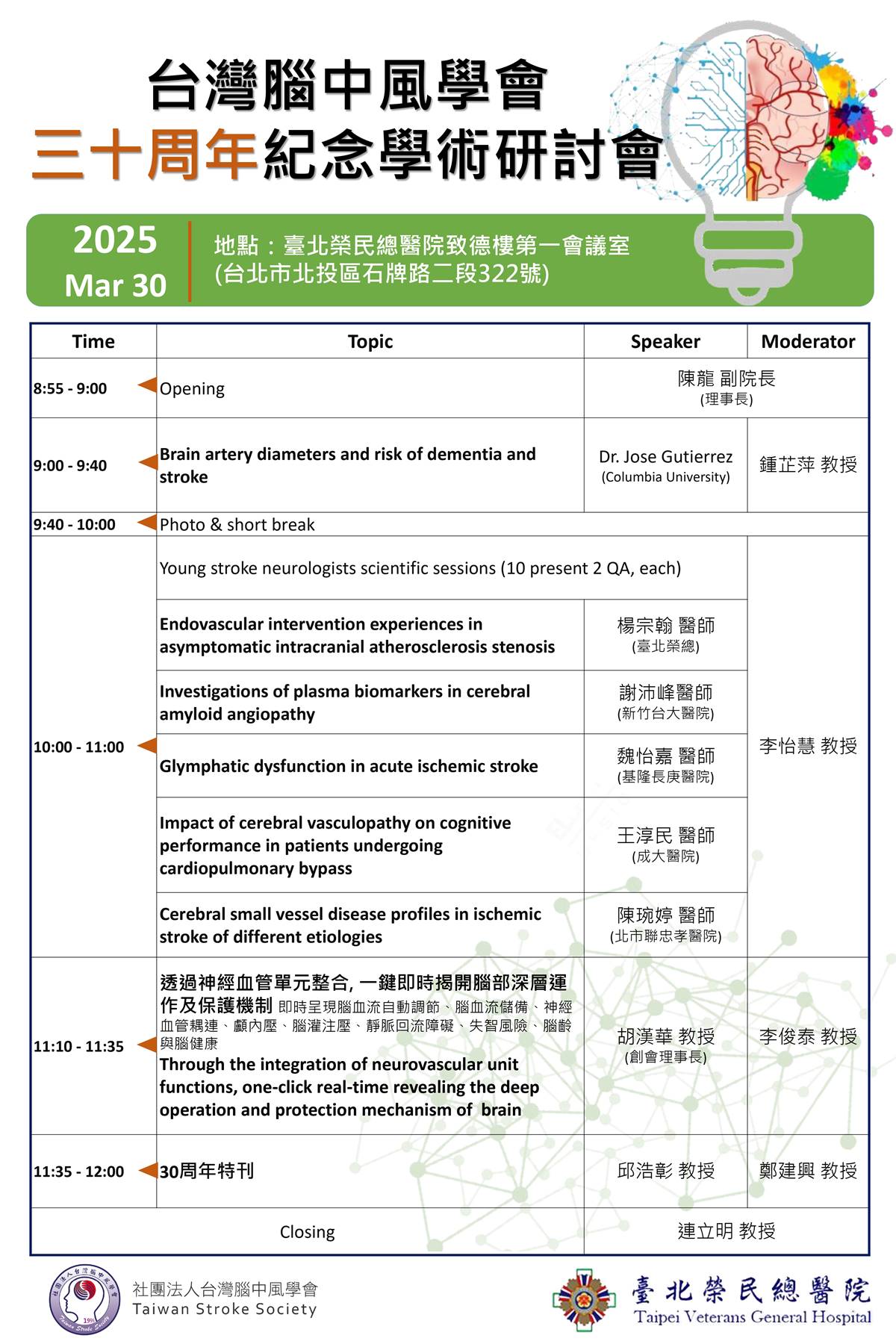 台灣腦中風學會
三十周年紀念學術研討會

2025
Mar 30

地點：臺北榮民總醫院致德樓第一會議室
(台北市北投區石牌路二段322號)

| Time | Topic | Speaker | Moderator |
|---|---|---|---|
| 8:55 - 9:00 | Opening | 陳龍 副院長 (理事長) | |
| 9:00 - 9:40 | Brain artery diameters and risk of dementia and stroke | Dr. Jose Gutierrez (Columbia University) | 鍾芷萍 教授 |
| 9:40 - 10:00 | Photo & short break | | |
| 10:00 - 11:00 | Young stroke neurologists scientific sessions (10 present 2 QA, each) | | 李怡慧 教授 |
| | Endovascular intervention experiences in asymptomatic intracranial atherosclerosis stenosis | 楊宗翰 醫師 (臺北榮總) | |
| | Investigations of plasma biomarkers in cerebral amyloid angiopathy | 謝沛峰醫師 (新竹台大醫院) | |
| | Glymphatic dysfunction in acute ischemic stroke | 魏怡嘉 醫師 (基隆長庚醫院) | |
| | Impact of cerebral vasculopathy on cognitive performance in patients undergoing cardiopulmonary bypass | 王淳民 醫師 (成大醫院) | |
| | Cerebral small vessel disease profiles in ischemic stroke of different etiologies | 陳琬婷 醫師 (北市聯忠孝醫院) | |
| 11:10 - 11:35 | 透過神經血管單元整合, 一鍵即時揭開腦部深層運作及保護機制 即時呈現腦血流自動調節、腦血流儲備、神經血管耦連、顱內壓、腦灌注壓、靜脈回流障礙、失智風險、腦齡與腦健康 Through the integration of neurovascular unit functions, one-click real-time revealing the deep operation and protection mechanism of brain | 胡漢華 教授 (創會理事長) | 李俊泰 教授 |
| 11:35 - 12:00 | 30周年特刊 | 邱浩彰 教授 | 鄭建興 教授 |
| Closing | | 連立明 教授 | |

社團法人台灣腦中風學會
Taiwan Stroke Society

臺北榮民總醫院
Taipei Veterans General Hospital